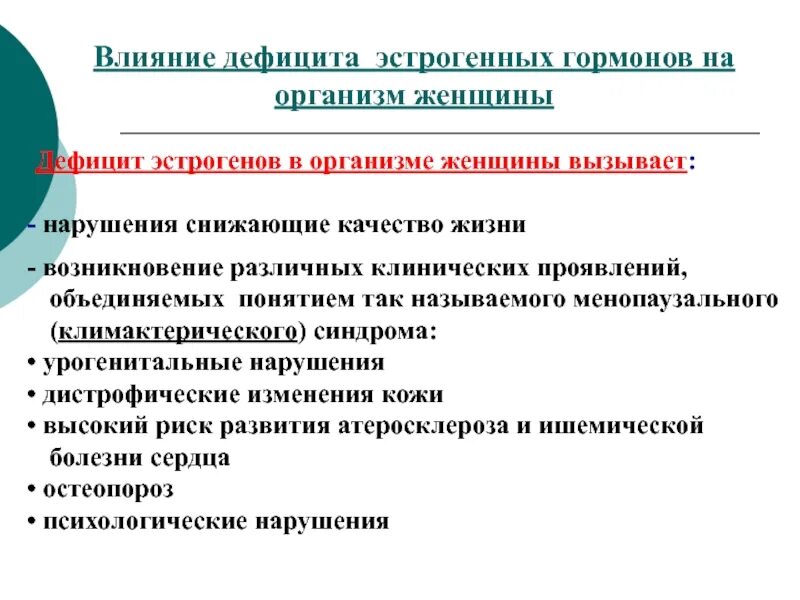 Влияние дефицита эстрогенных гормонов на организм женщины

Дефицит эстрогенов в организме женщины вызывает:

- нарушения снижающие качество жизни

- возникновение различных клинических проявлений, объединяемых понятием так называемого менопаузального (климактерического) синдрома:
• урогенитальные нарушения
• дистрофические изменения кожи
• высокий риск развития атеросклероза и ишемической болезни сердца
• остеопороз
• психологические нарушения